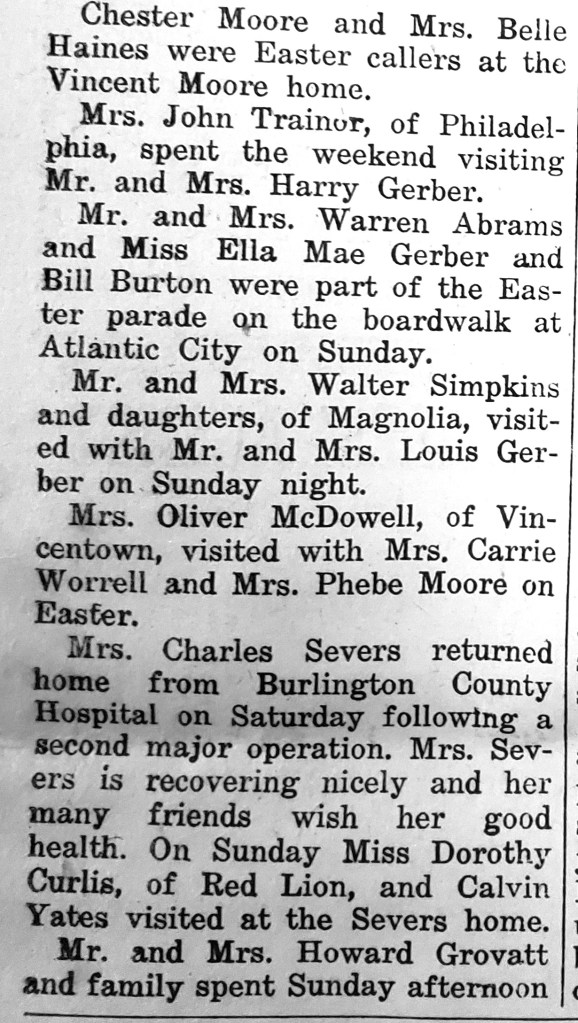 Chester Moore and Mrs. Belle Haines were Easter callers at the Vincent Moore home.

Mrs. John Trainor, of Philadelphia, spent the weekend visiting Mr. and Mrs. Harry Gerber.

Mr. and Mrs. Warren Abrams and Miss Ella Mae Gerber and Bill Burton were part of the Easter parade on the boardwalk at Atlantic City on Sunday.

Mr. and Mrs. Walter Simpkins and daughters, of Magnolia, visited with Mr. and Mrs. Louis Gerber on Sunday night.

Mrs. Oliver McDowell, of Vincentown, visited with Mrs. Carrie Worrell and Mrs. Phebe Moore on Easter.

Mrs. Charles Severs returned home from Burlington County Hospital on Saturday following a second major operation. Mrs. Severs is recovering nicely and her many friends wish her good health. On Sunday Miss Dorothy Curlis, of Red Lion, and Calvin Yates visited at the Severs home.

Mr. and Mrs. Howard Grovatt and family spent Sunday afternoon